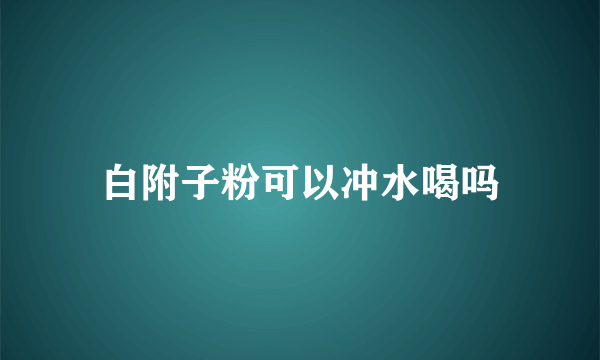 白附子粉可以冲水喝吗